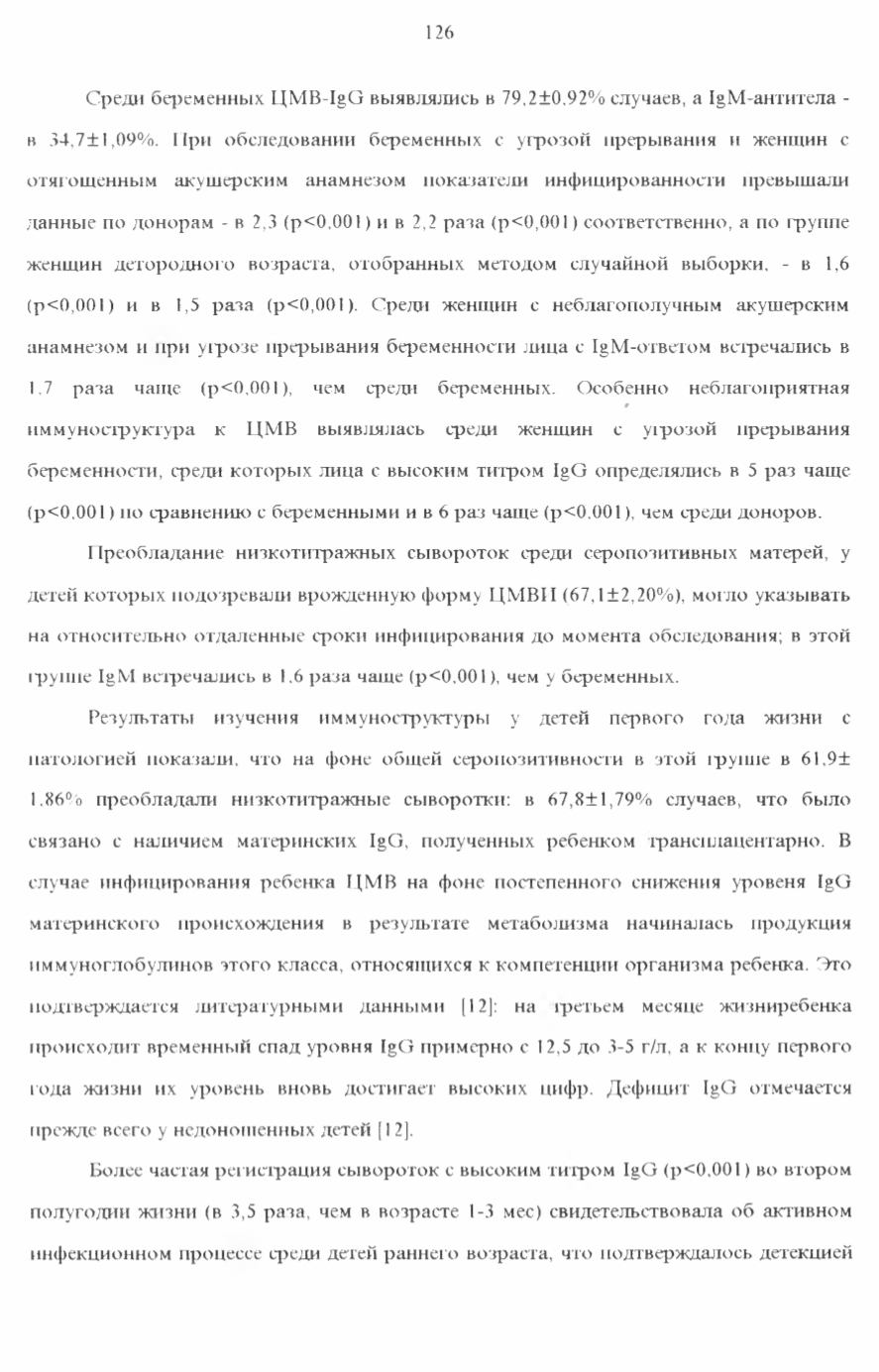 126

Среди беременных ЦМВ-IgG выявлялись в 79,2±0,92% случаев, а IgM-антитела - в 34,7±1,09%. При обследовании беременных с угрозой прерывания и женщин с отягощенным акушерским анамнезом показатели инфицированности превышали данные по донорам - в 2,3 (p<0,001) и в 2,2 раза (p<0,001) соответственно, а по группе женщин детородного возраста, отобранных методом случайной выборки, - в 1,6 (p<0,001) и в 1,5 раза (p<0,001). Среди женщин с неблагополучным акушерским анамнезом и при угрозе прерывания беременности лица с IgM-ответом встречались в 1,7 раза чаще (p<0,001), чем среди беременных. Особенно неблагоприятная иммуноструктура к ЦМВ выявлялась среди женщин с угрозой прерывания беременности, среди которых лица с высоким титром IgG определялись в 5 раз чаще (p<0,001) по сравнению с беременными и в 6 раз чаще (p<0,001), чем среди доноров.

Преобладание низкотитражных сывороток среди серопозитивных матерей, у детей которых подозревали врожденную форму ЦМВИ (67,1±2,20%), могло указывать на относительно отдаленные сроки инфицирования до момента обследования; в этой группе IgM встречались в 1,6 раза чаще (p<0,001), чем у беременных.

Результаты изучения иммуноструктуры у детей первого года жизни с патологией показали, что на фоне общей серопозитивности в этой группе в 61,9± 1,86% преобладали низкотитражные сыворотки: в 67,8±1,79% случаев, что было связано с наличием материнских IgG, полученных ребенком трансплацентарно. В случае инфицирования ребенка ЦМВ на фоне постепенного снижения уровеня IgG материнского происхождения в результате метаболизма начиналась продукция иммуноглобулинов этого класса, относящихся к компетенции организма ребенка. Это подтверждается литературными данными [12]: на третьем месяце жизниребенка происходит временный спад уровня IgG примерно с 12,5 до 3-5 г/л, а к концу первого года жизни их уровень вновь достигает высоких цифр. Дефицит IgG отмечается прежде всего у недоношенных детей [12].

Более частая регистрация сывороток с высоким титром IgG (p<0,001) во втором полугодии жизни (в 3,5 раза, чем в возрасте 1-3 мес) свидетельствовала об активном инфекционном процессе среди детей раннего возраста, что подтверждалось детекцией